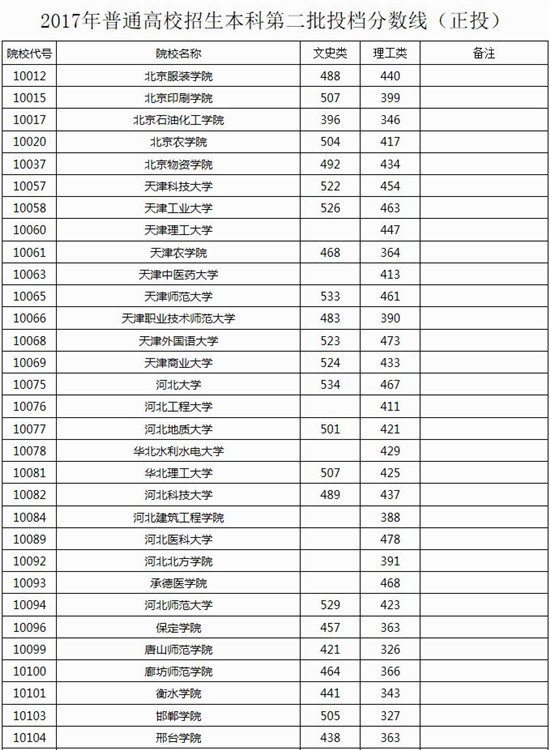 2017年普通高校招生本科第二批投档分数线（正投）

| 院校代号 | 院校名称 | 文史类 | 理工类 | 备注 |
|---|---|---|---|---|
| 10012 | 北京服装学院 | 488 | 440 | |
| 10015 | 北京印刷学院 | 507 | 399 | |
| 10017 | 北京石油化工学院 | 396 | 346 | |
| 10020 | 北京农学院 | 504 | 417 | |
| 10037 | 北京物资学院 | 492 | 434 | |
| 10057 | 天津科技大学 | 522 | 454 | |
| 10058 | 天津工业大学 | 526 | 463 | |
| 10060 | 天津理工大学 | | 447 | |
| 10061 | 天津农学院 | 468 | 364 | |
| 10063 | 天津中医药大学 | | 413 | |
| 10065 | 天津师范大学 | 533 | 461 | |
| 10066 | 天津职业技术师范大学 | 483 | 390 | |
| 10068 | 天津外国语大学 | 523 | 473 | |
| 10069 | 天津商业大学 | 524 | 433 | |
| 10075 | 河北大学 | 534 | 467 | |
| 10076 | 河北工程大学 | | 411 | |
| 10077 | 河北地质大学 | 501 | 421 | |
| 10078 | 华北水利水电大学 | | 429 | |
| 10081 | 华北理工大学 | 507 | 425 | |
| 10082 | 河北科技大学 | 489 | 437 | |
| 10084 | 河北建筑工程学院 | | 388 | |
| 10089 | 河北医科大学 | | 478 | |
| 10092 | 河北北方学院 | | 391 | |
| 10093 | 承德医学院 | | 468 | |
| 10094 | 河北师范大学 | 529 | 423 | |
| 10096 | 保定学院 | 457 | 363 | |
| 10099 | 唐山师范学院 | 421 | 326 | |
| 10100 | 廊坊师范学院 | 464 | 366 | |
| 10101 | 衡水学院 | 441 | 343 | |
| 10103 | 邯郸学院 | 505 | 327 | |
| 10104 | 邢台学院 | 438 | 363 | |